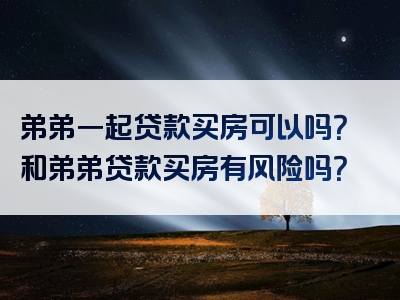 弟弟一起贷款买房可以吗?
和弟弟贷款买房有风险吗?